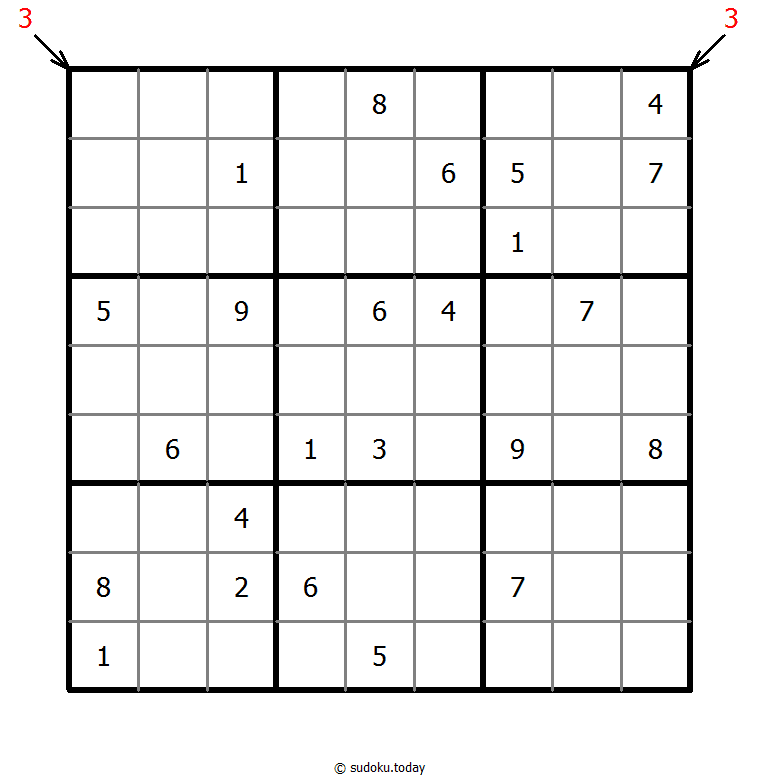 3 3

| | | | | | | | | |
|---|---|---|---|---|---|---|---|---|
| | | | | 8 | | | | 4 |
| | | 1 | | | 6 | 5 | | 7 |
| | | | | | | 1 | | |
| 5 | | 9 | | 6 | 4 | | 7 | |
| | | | | | | | | |
| | 6 | | 1 | 3 | | 9 | | 8 |
| | | 4 | | | | | | |
| 8 | | 2 | 6 | | | 7 | | |
| 1 | | | | 5 | | | | |

© sudoku.today